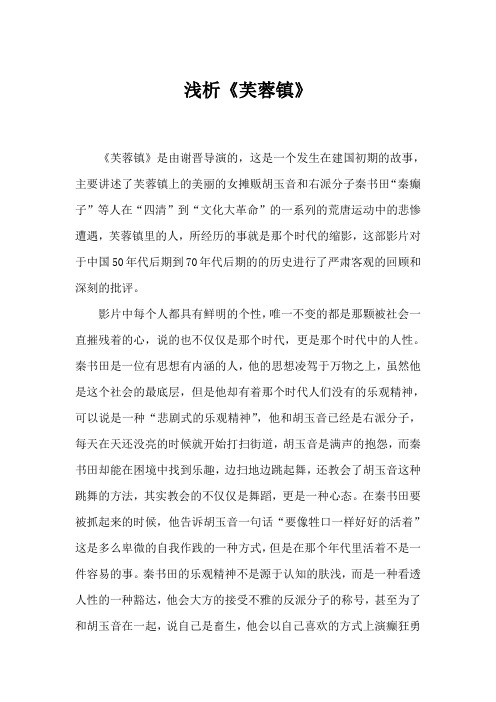 浅析《芙蓉镇》

《芙蓉镇》是由谢晋导演的，这是一个发生在建国初期的故事，主要讲述了芙蓉镇上的美丽的女摊贩胡玉音和右派分子秦书田“秦癫子”等人在“四清”到“文化大革命”的一系列的荒唐运动中的悲惨遭遇，芙蓉镇里的人，所经历的事就是那个时代的缩影，这部影片对于中国50年代后期到70年代后期的的历史进行了严肃客观的回顾和深刻的批评。

影片中每个人都具有鲜明的个性，唯一不变的都是那颗被社会一直摧残着的心，说的也不仅仅是那个时代，更是那个时代中的人性。秦书田是一位有思想有内涵的人，他的思想凌驾于万物之上，虽然他是这个社会的最底层，但是他却有着那个时代人们没有的乐观精神，可以说是一种“悲剧式的乐观精神”，他和胡玉音已经是右派分子，每天在天还没亮的时候就开始打扫街道，胡玉音是满声的抱怨，而秦书田却能在困境中找到乐趣，边扫地边跳起舞，还教会了胡玉音这种跳舞的方法，其实教会的不仅仅是舞蹈，更是一种心态。在秦书田要被抓起来的时候，他告诉胡玉音一句话“要像牲口一样好好的活着”这是多么卑微的自我作践的一种方式，但是在那个年代里活着不是一件容易的事。秦书田的乐观精神不是源于认知的肤浅，而是一种看透人性的一种豁达，他会大方的接受不雅的反派分子的称号，甚至为了和胡玉音在一起，说自己是畜生，他会以自己喜欢的方式上演癫狂勇